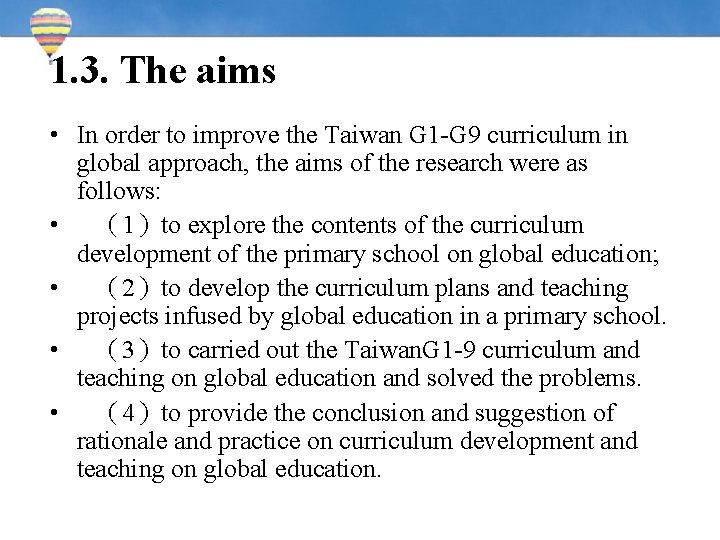 1.3. The aims

• In order to improve the Taiwan G1-G9 curriculum in global approach, the aims of the research were as follows:

• （1）to explore the contents of the curriculum development of the primary school on global education;

• （2）to develop the curriculum plans and teaching projects infused by global education in a primary school.

• （3）to carried out the TaiwanG1-9 curriculum and teaching on global education and solved the problems.

• （4）to provide the conclusion and suggestion of rationale and practice on curriculum development and teaching on global education.